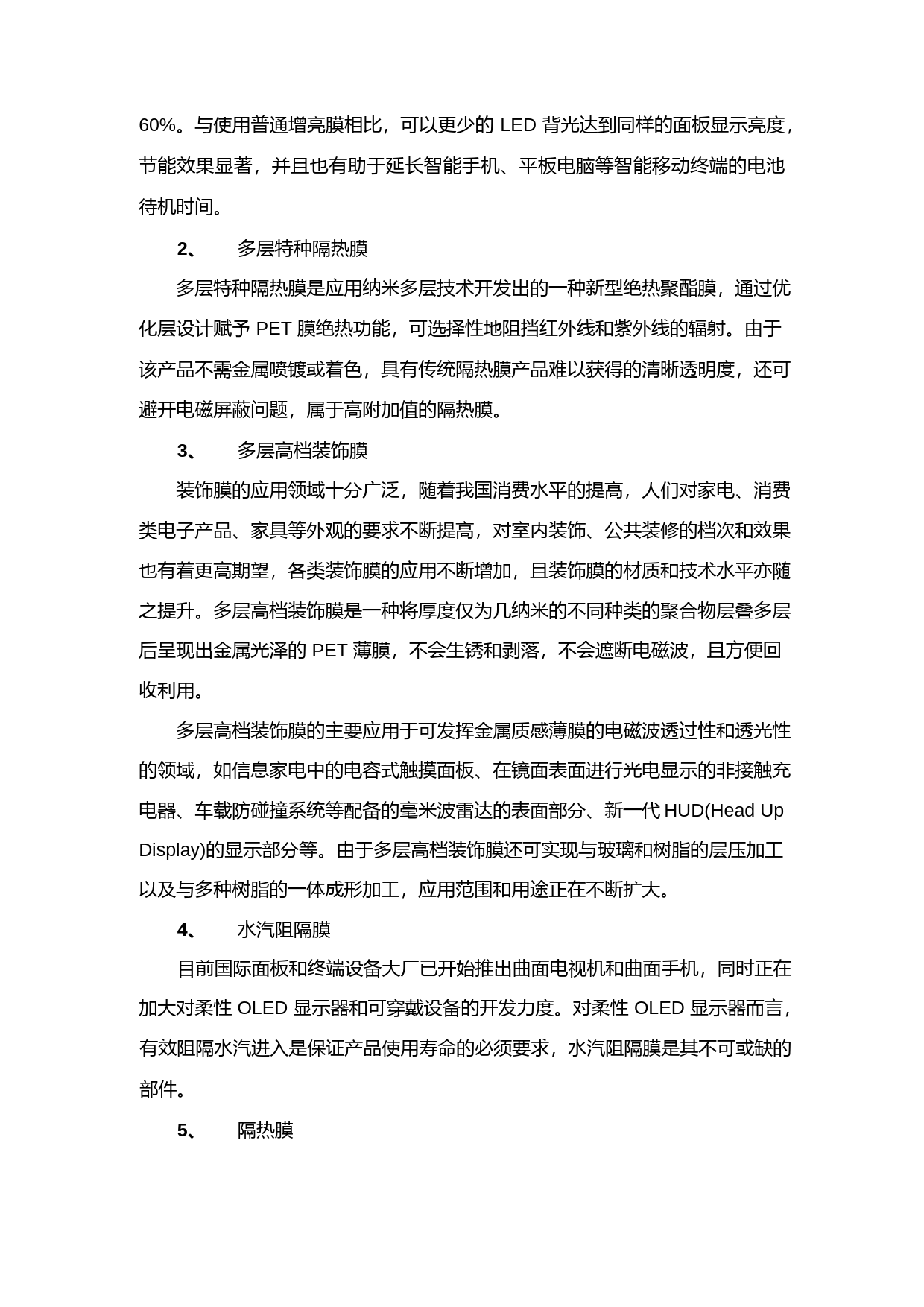 60%。与使用普通增亮膜相比，可以更少的 LED 背光达到同样的面板显示亮度，节能效果显著，并且也有助于延长智能手机、平板电脑等智能移动终端的电池待机时间。

2、 多层特种隔热膜

多层特种隔热膜是应用纳米多层技术开发出的一种新型绝热聚酯膜，通过优化层设计赋予 PET 膜绝热功能，可选择性地阻挡红外线和紫外线的辐射。由于该产品不需金属喷镀或着色，具有传统隔热膜产品难以获得的清晰透明度，还可避开电磁屏蔽问题，属于高附加值的隔热膜。

3、 多层高档装饰膜

装饰膜的应用领域十分广泛，随着我国消费水平的提高，人们对家电、消费类电子产品、家具等外观的要求不断提高，对室内装饰、公共装修的档次和效果也有着更高期望，各类装饰膜的应用不断增加，且装饰膜的材质和技术水平亦随之提升。多层高档装饰膜是一种将厚度仅为几纳米的不同种类的聚合物层叠多层后呈现出金属光泽的 PET 薄膜，不会生锈和剥落，不会遮断电磁波，且方便回收利用。

多层高档装饰膜的主要应用于可发挥金属质感薄膜的电磁波透过性和透光性的领域，如信息家电中的电容式触摸面板、在镜面表面进行光电显示的非接触充电器、车载防碰撞系统等配备的毫米波雷达的表面部分、新一代 HUD(Head Up Display)的显示部分等。由于多层高档装饰膜还可实现与玻璃和树脂的层压加工以及与多种树脂的一体成形加工，应用范围和用途正在不断扩大。

4、 水汽阻隔膜

目前国际面板和终端设备大厂已开始推出曲面电视机和曲面手机，同时正在加大对柔性 OLED 显示器和可穿戴设备的开发力度。对柔性 OLED 显示器而言，有效阻隔水汽进入是保证产品使用寿命的必须要求，水汽阻隔膜是其不可或缺的部件。

5、 隔热膜